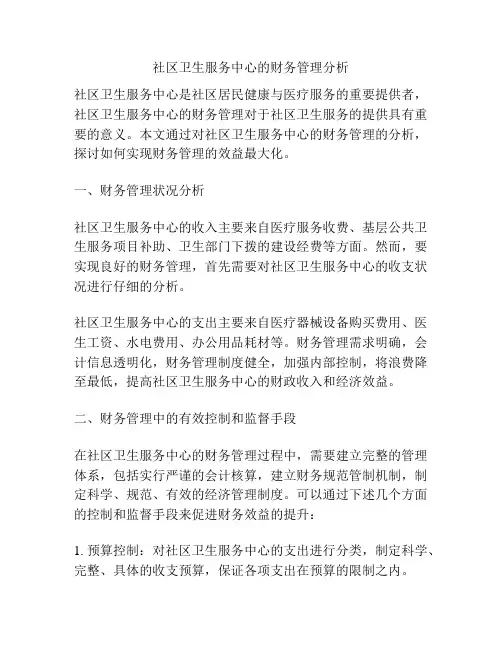 社区卫生服务中心的财务管理分析

社区卫生服务中心是社区居民健康与医疗服务的重要提供者，社区卫生服务中心的财务管理对于社区卫生服务的提供具有重要的意义。本文通过对社区卫生服务中心的财务管理的分析，探讨如何实现财务管理的效益最大化。

一、财务管理状况分析

社区卫生服务中心的收入主要来自医疗服务收费、基层公共卫生服务项目补助、卫生部门下拨的建设经费等方面。然而，要实现良好的财务管理，首先需要对社区卫生服务中心的收支状况进行仔细的分析。

社区卫生服务中心的支出主要来自医疗器械设备购买费用、医生工资、水电费用、办公用品耗材等。财务管理需求明确，会计信息透明化，财务管理制度健全，加强内部控制，将浪费降至最低，提高社区卫生服务中心的财政收入和经济效益。

二、财务管理中的有效控制和监督手段

在社区卫生服务中心的财务管理过程中，需要建立完整的管理体系，包括实行严谨的会计核算，建立财务规范管制机制，制定科学、规范、有效的经济管理制度。可以通过下述几个方面的控制和监督手段来促进财务效益的提升：

1. 预算控制：对社区卫生服务中心的支出进行分类，制定科学、完整、具体的收支预算，保证各项支出在预算的限制之内。